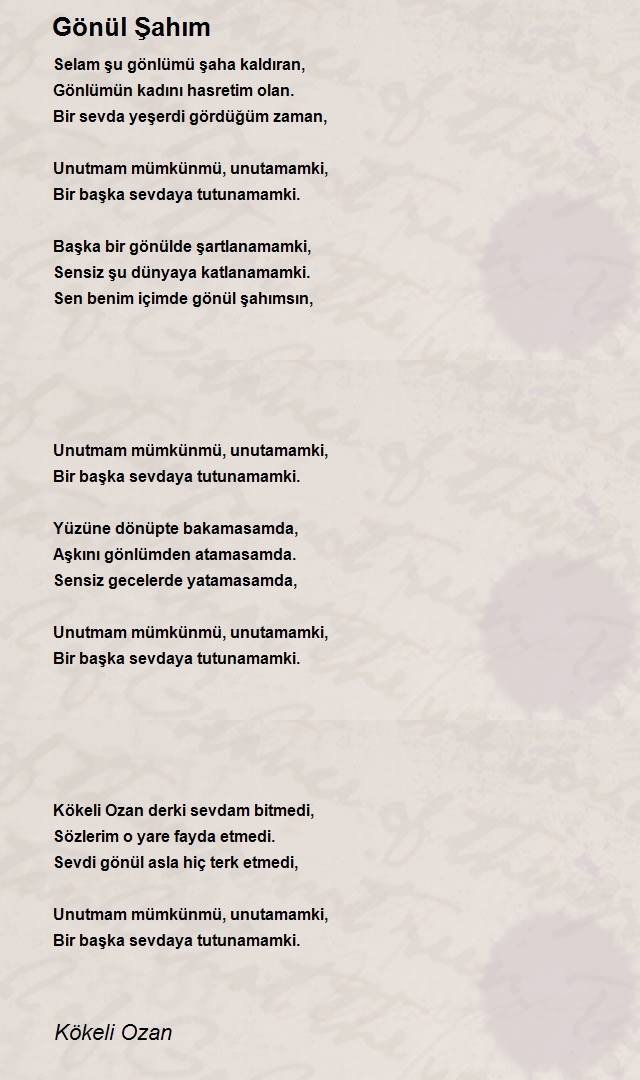 Gönül Şahım

Selam şu gönlümü şaha kaldıran,
Gönlümün kadını hasretim olan.
Bir sevda yeşerdi gördüğüm zaman,

Unutmam mümkünmü, unutamamki,
Bir başka sevdaya tutunamamki.

Başka bir gönülde şartlanamamki,
Sensiz şu dünyaya katlanamamki.
Sen benim içimde gönül şahımsın,

Unutmam mümkünmü, unutamamki,
Bir başka sevdaya tutunamamki.

Yüzüne dönüpte bakamasamda,
Aşkını gönlümden atamasamda.
Sensiz gecelerde yatamasamda,

Unutmam mümkünmü, unutamamki,
Bir başka sevdaya tutunamamki.

Kökeli Ozan derki sevdam bitmedi,
Sözlerim o yare fayda etmedi.
Sevdi gönül asla hiç terk etmedi,

Unutmam mümkünmü, unutamamki,
Bir başka sevdaya tutunamamki.

Kökeli Ozan